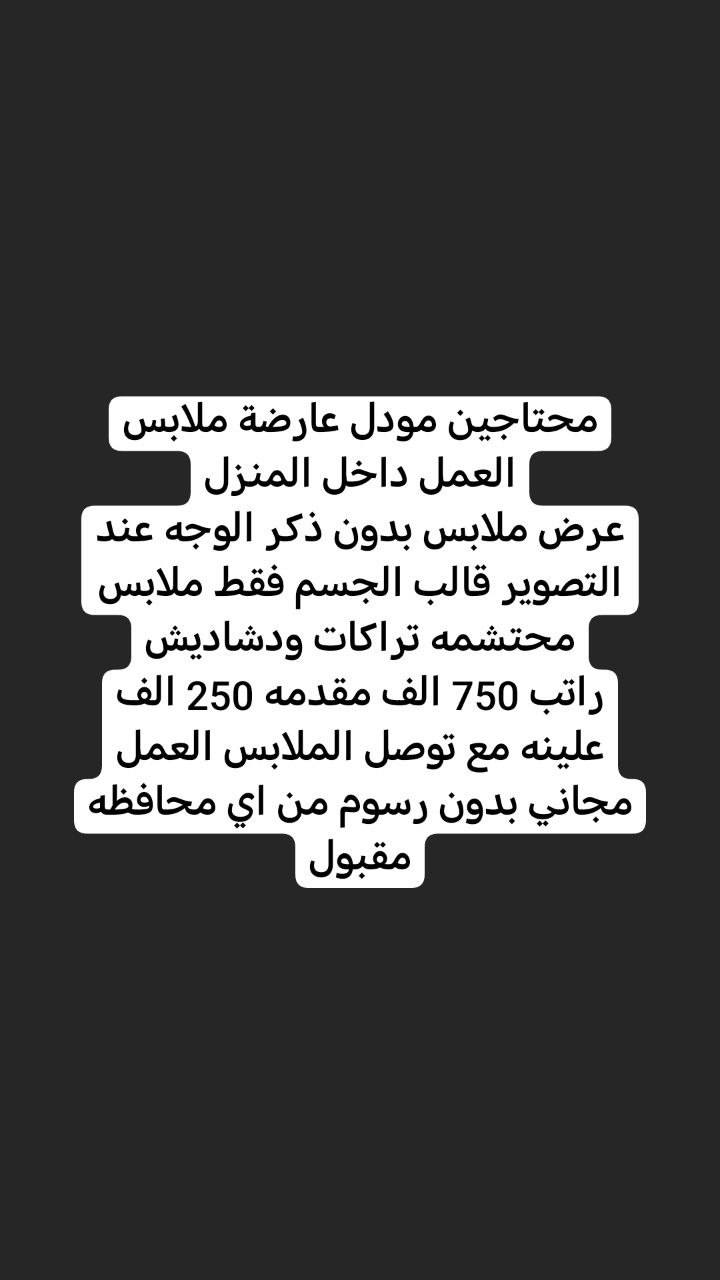 محتاجين مودل عارضة ملابس
العمل داخل المنزل
عرض ملابس بدون ذكر الوجه عند
التصوير قالب الجسم فقط ملابس
محتشمه تراكات ودشاديش
راتب 750 الف مقدمه 250 الف
علينه مع توصل الملابس العمل
مجاني بدون رسوم من اي محافظه
مقبول